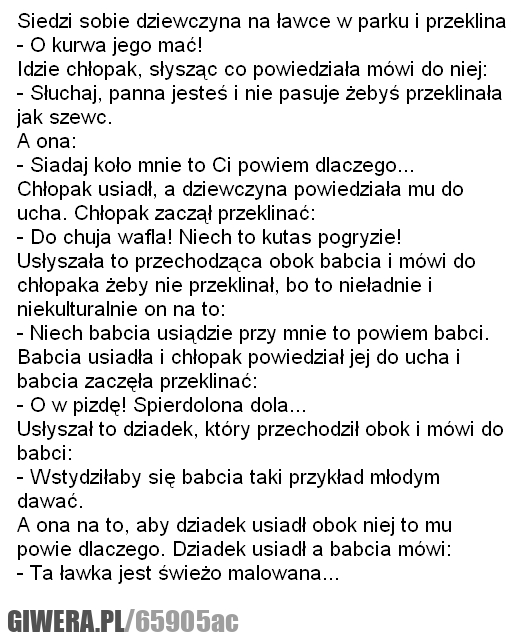 Siedzi sobie dziewczyna na ławce w parku i przeklina
- O kurwa jego mać!
Idzie chłopak, słysząc co powiedziała mówi do niej:
- Słuchaj, panna jesteś i nie pasuje żebyś przeklinała jak szewc.
A ona:
- Siadaj koło mnie to Ci powiem dlaczego...
Chłopak usiadł, a dziewczyna powiedziała mu do ucha. Chłopak zaczął przeklinać:
- Do chuja wafla! Niech to kutas pogryzie!
Usłyszała to przechodząca obok babcia i mówi do chłopaka żeby nie przeklinał, bo to nieładnie i niekulturalnie on na to:
- Niech babcia usiądzie przy mnie to powiem babci.
Babcia usiadła i chłopak powiedział jej do ucha i babcia zaczęła przeklinać:
- O w pizdę! Spierdolona dola...
Usłyszał to dziadek, który przechodził obok i mówi do babci:
- Wstydziłaby się babcia taki przykład młodym dawać.
A ona na to, aby dziadek usiadł obok niej to mu powie dlaczego. Dziadek usiadł a babcia mówi:
- Ta ławka jest świeżo malowana...

GIWERA.PL/65905ac